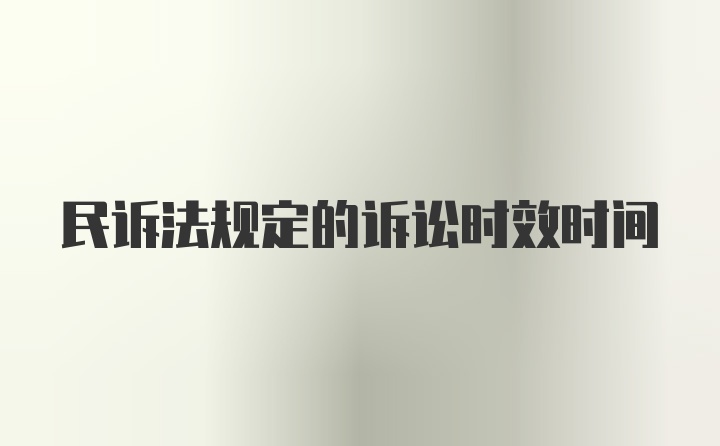 民诉法规定的诉讼时效时间